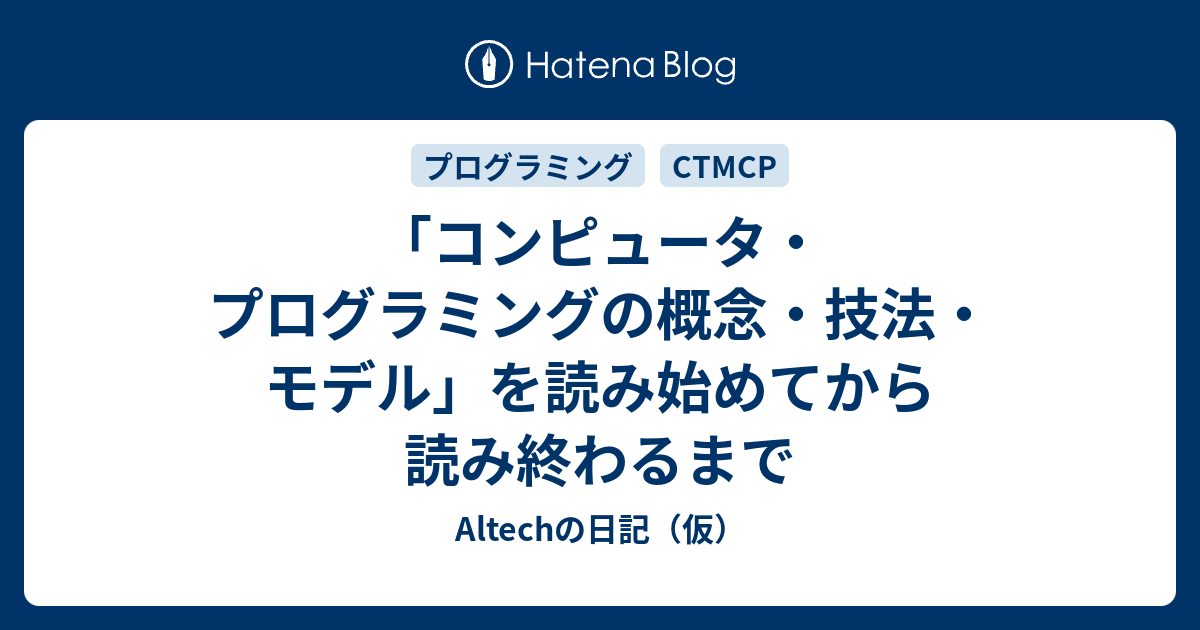 Hatena Blog

プログラミング

CTMCP

「コンピュータ・プログラミングの概念・技法・モデル」を読み始めてから読み終わるまで

Altechの日記（仮）